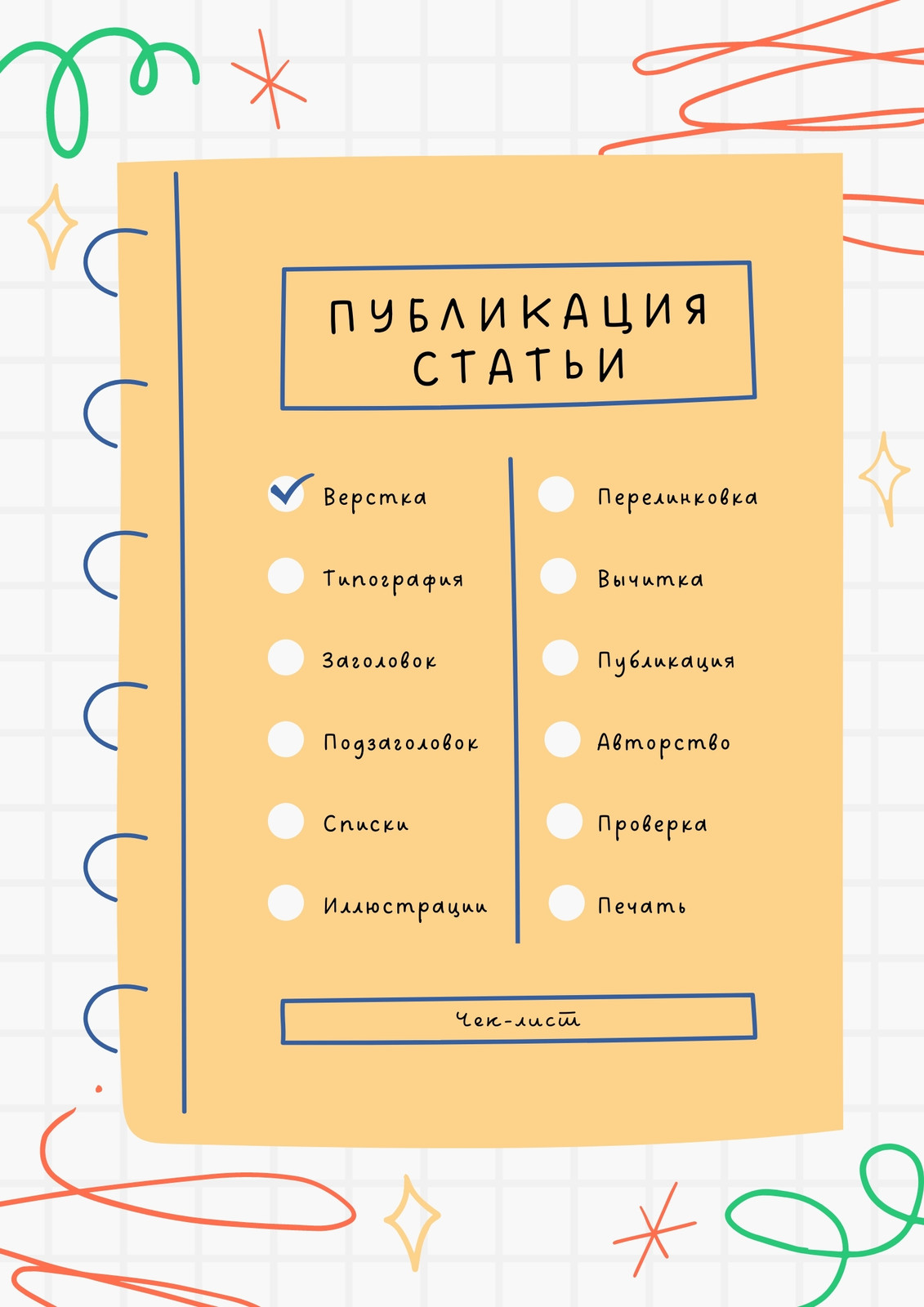 ПУБЛИКАЦИЯ СТАТЬИ

☑ Верстка
☐ Типография
☐ Заголовок
☐ Подзаголовок
☐ Списки
☐ Иллюстрации

☐ Перелинковка
☐ Вычитка
☐ Публикация
☐ Авторство
☐ Проверка
☐ Печать

Чек-лист